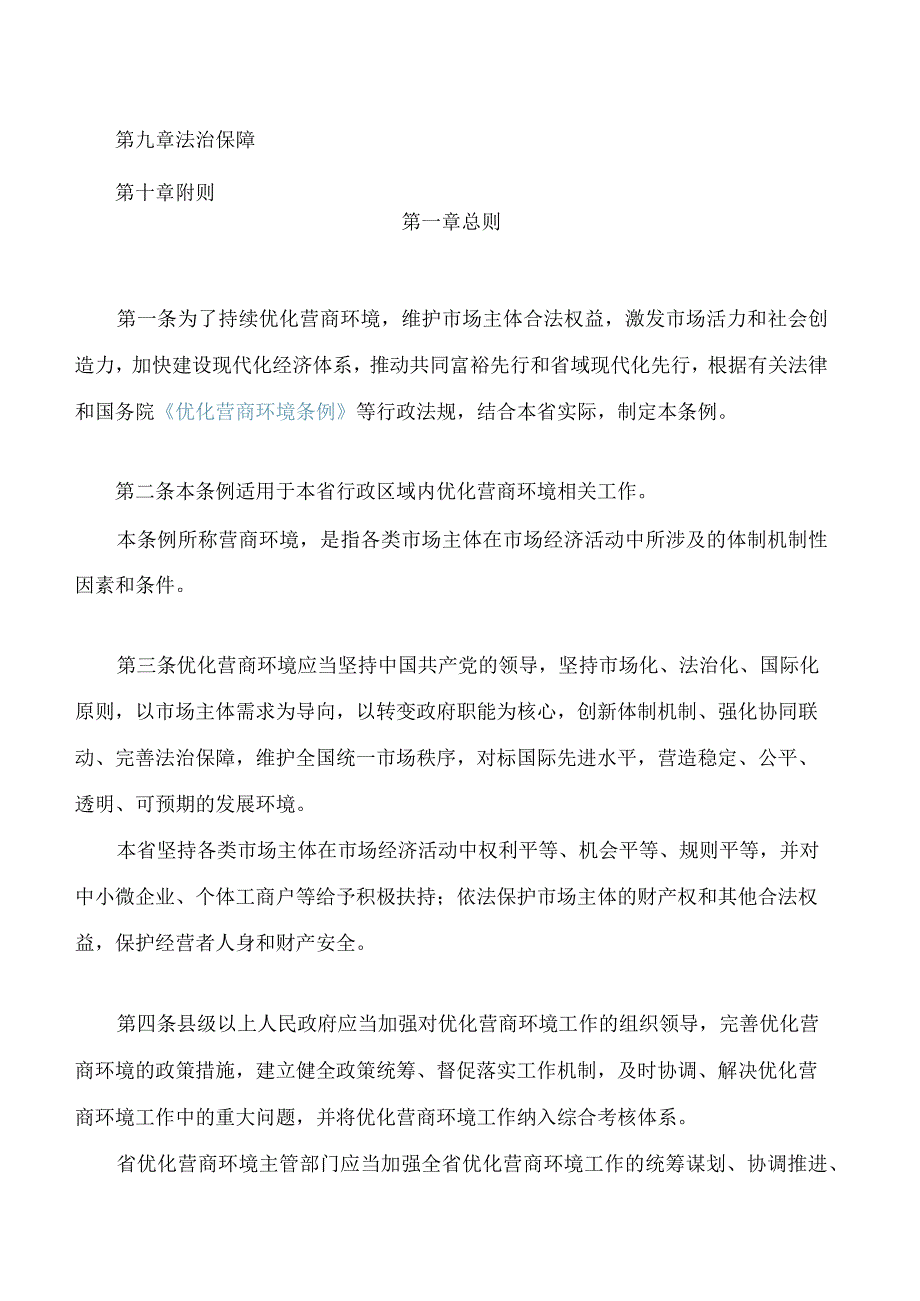 第九章法治保障

第十章附则

第一章总则

第一条为了持续优化营商环境，维护市场主体合法权益，激发市场活力和社会创造力，加快建设现代化经济体系，推动共同富裕先行和省域现代化先行，根据有关法律和国务院《优化营商环境条例》等行政法规，结合本省实际，制定本条例。

第二条本条例适用于本省行政区域内优化营商环境相关工作。

本条例所称营商环境，是指各类市场主体在市场经济活动中所涉及的体制机制性因素和条件。

第三条优化营商环境应当坚持中国共产党的领导，坚持市场化、法治化、国际化原则，以市场主体需求为导向，以转变政府职能为核心，创新体制机制、强化协同联动、完善法治保障，维护全国统一市场秩序，对标国际先进水平，营造稳定、公平、透明、可预期的发展环境。

本省坚持各类市场主体在市场经济活动中权利平等、机会平等、规则平等，并对中小微企业、个体工商户等给予积极扶持；依法保护市场主体的财产权和其他合法权益，保护经营者人身和财产安全。

第四条县级以上人民政府应当加强对优化营商环境工作的组织领导，完善优化营商环境的政策措施，建立健全政策统筹、督促落实工作机制，及时协调、解决优化营商环境工作中的重大问题，并将优化营商环境工作纳入综合考核体系。

省优化营商环境主管部门应当加强全省优化营商环境工作的统筹谋划、协调推进、